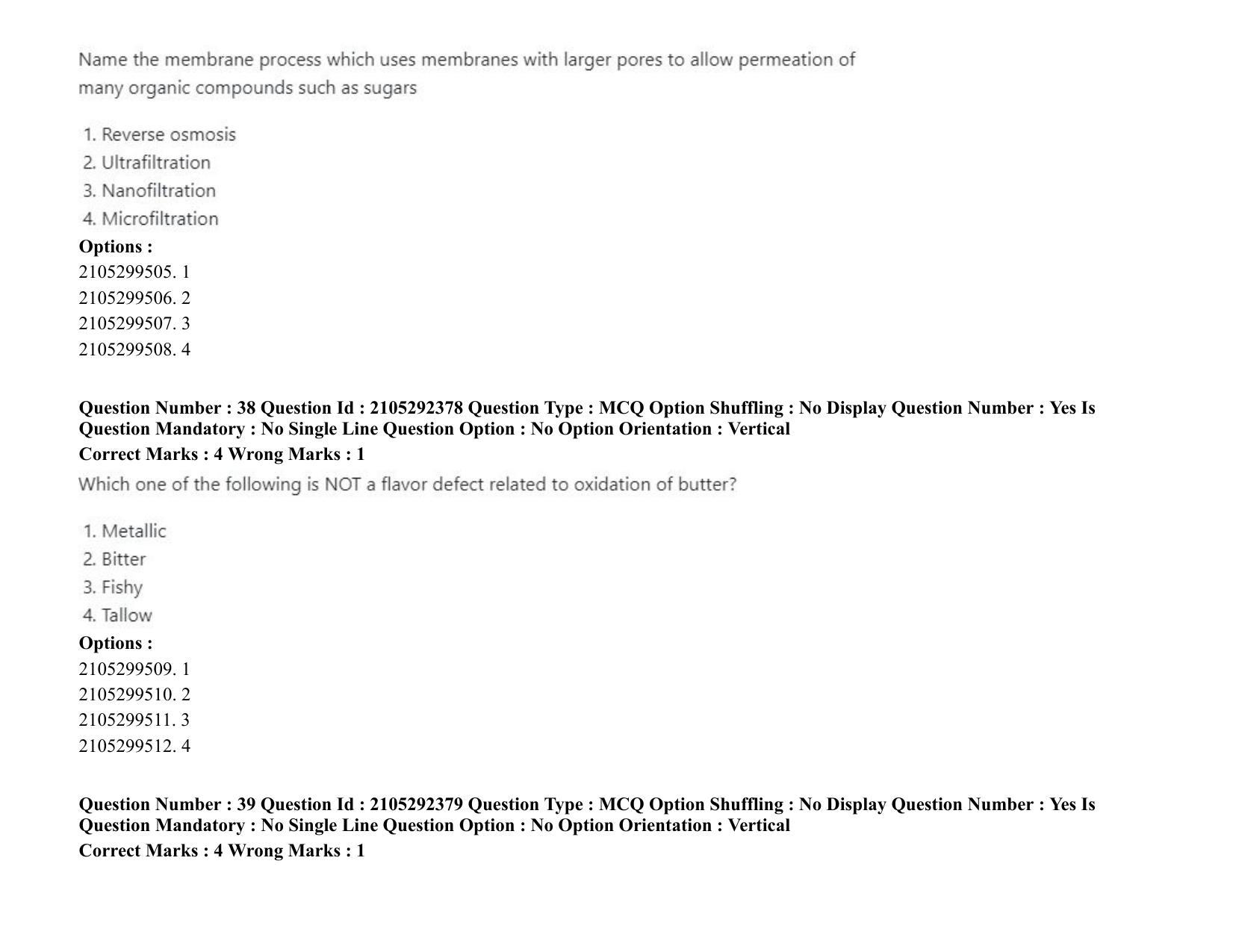 Name the membrane process which uses membranes with larger pores to allow permeation of many organic compounds such as sugars

1. Reverse osmosis
2. Ultrafiltration
3. Nanofiltration
4. Microfiltration

Options :
2105299505. 1
2105299506. 2
2105299507. 3
2105299508. 4

Question Number : 38 Question Id : 2105292378 Question Type : MCQ Option Shuffling : No Display Question Number : Yes Is Question Mandatory : No Single Line Question Option : No Option Orientation : Vertical
Correct Marks : 4 Wrong Marks : 1

Which one of the following is NOT a flavor defect related to oxidation of butter?

1. Metallic
2. Bitter
3. Fishy
4. Tallow

Options :
2105299509. 1
2105299510. 2
2105299511. 3
2105299512. 4

Question Number : 39 Question Id : 2105292379 Question Type : MCQ Option Shuffling : No Display Question Number : Yes Is Question Mandatory : No Single Line Question Option : No Option Orientation : Vertical
Correct Marks : 4 Wrong Marks : 1